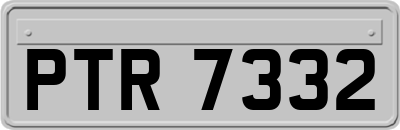 PTR 7332